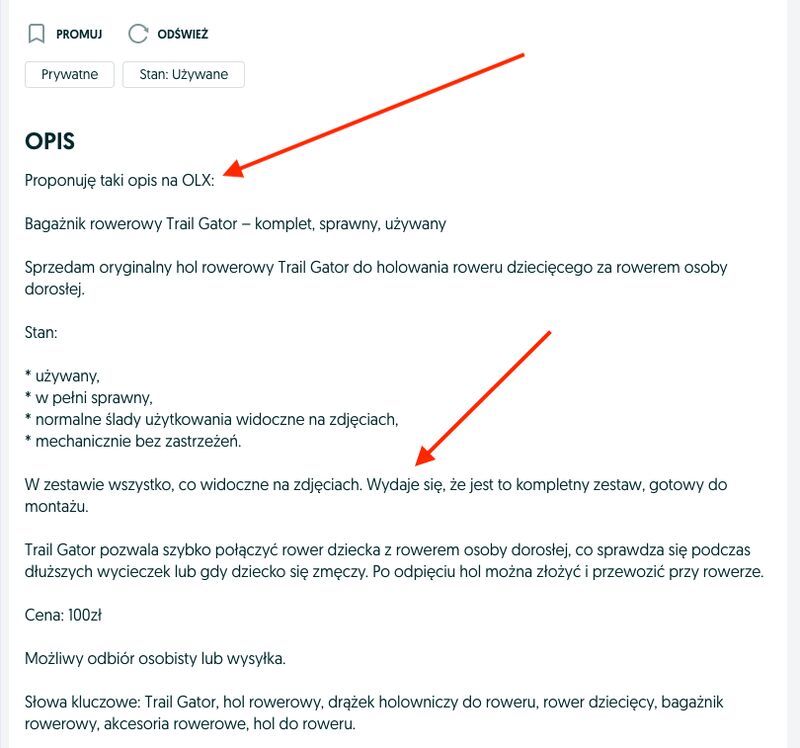 PROMUJ ODŚWIEŻ

Prywatne Stan: Używane

OPIS

Proponuję taki opis na OLX:

Bagażnik rowerowy Trail Gator – komplet, sprawny, używany

Sprzedam oryginalny hol rowerowy Trail Gator do holowania roweru dziecięcego za rowerem osoby dorosłej.

Stan:

* używany,
* w pełni sprawny,
* normalne ślady użytkowania widoczne na zdjęciach,
* mechanicznie bez zastrzeżeń.

W zestawie wszystko, co widoczne na zdjęciach. Wydaje się, że jest to kompletny zestaw, gotowy do montażu.

Trail Gator pozwala szybko połączyć rower dziecka z rowerem osoby dorosłej, co sprawdza się podczas dłuższych wycieczek lub gdy dziecko się zmęczy. Po odpięciu hol można złożyć i przewozić przy rowerze.

Cena: 100zł

Możliwy odbiór osobisty lub wysyłka.

Słowa kluczowe: Trail Gator, hol rowerowy, drążek holowniczy do roweru, rower dziecięcy, bagażnik rowerowy, akcesoria rowerowe, hol do roweru.